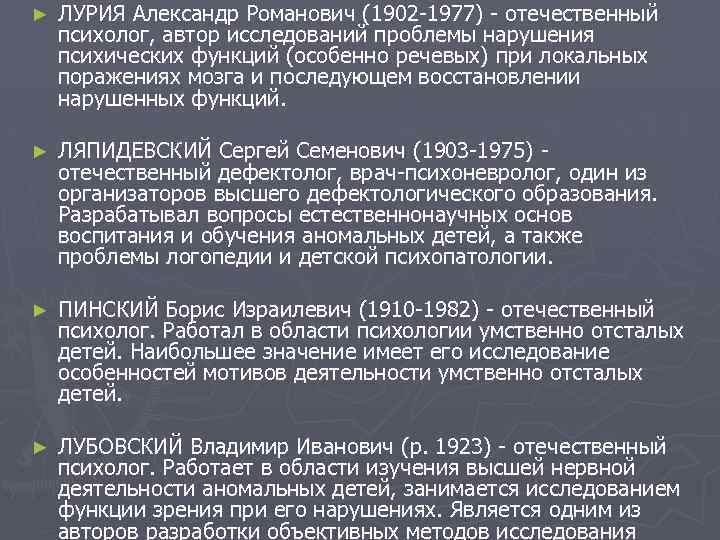 ► ЛУРИЯ Александр Романович (1902-1977) - отечественный психолог, автор исследований проблемы нарушения психических функций (особенно речевых) при локальных поражениях мозга и последующем восстановлении нарушенных функций.

► ЛЯПИДЕВСКИЙ Сергей Семенович (1903-1975) - отечественный дефектолог, врач-психоневролог, один из организаторов высшего дефектологического образования. Разрабатывал вопросы естественнонаучных основ воспитания и обучения аномальных детей, а также проблемы логопедии и детской психопатологии.

► ПИНСКИЙ Борис Израилевич (1910-1982) - отечественный психолог. Работал в области психологии умственно отсталых детей. Наибольшее значение имеет его исследование особенностей мотивов деятельности умственно отсталых детей.

► ЛУБОВСКИЙ Владимир Иванович (р. 1923) - отечественный психолог. Работает в области изучения высшей нервной деятельности аномальных детей, занимается исследованием функции зрения при его нарушениях. Является одним из авторов разработки объективных методов исследования